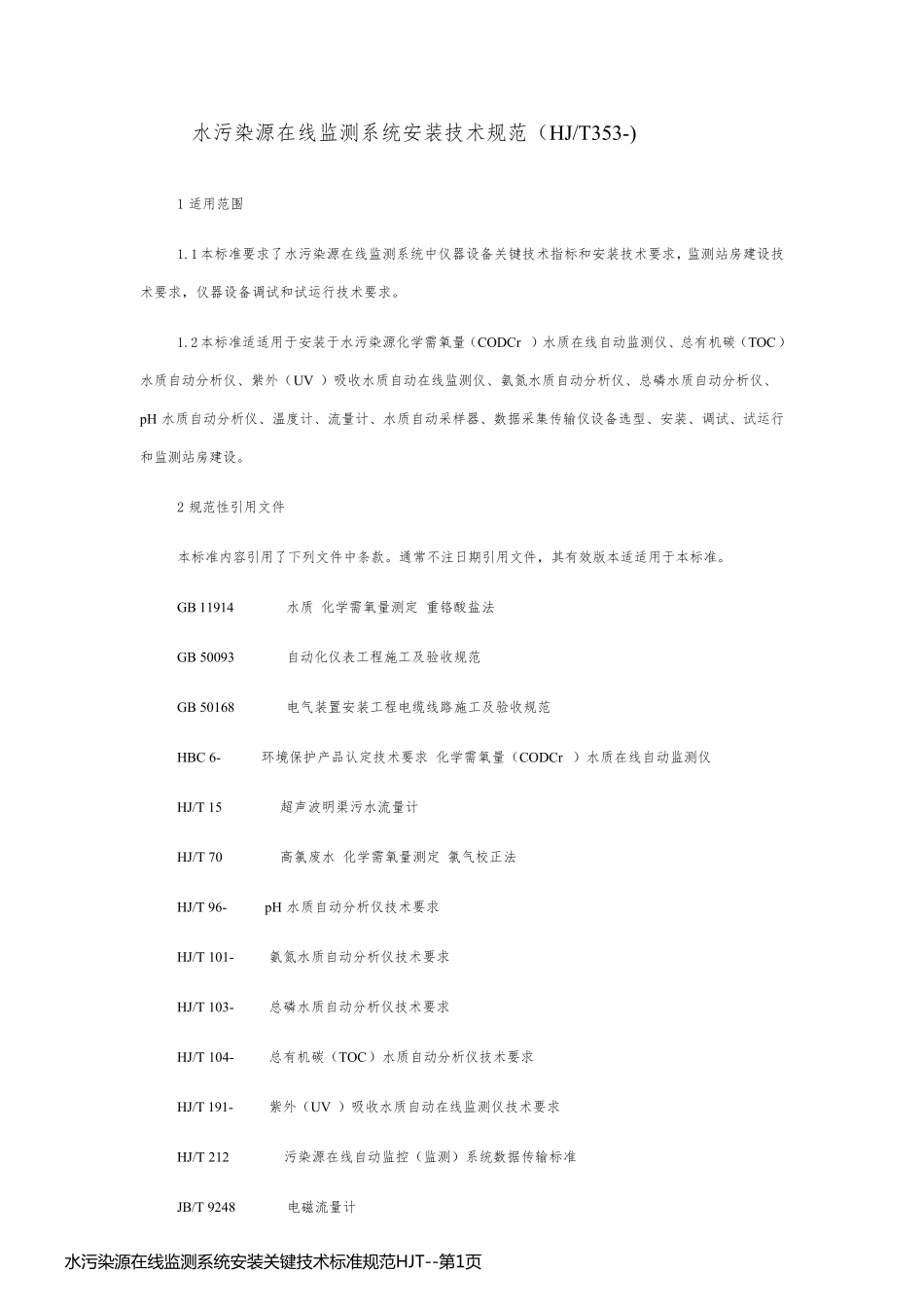 水污染源在线监测系统安装技术规范（HJ/T353-)

1 适用范围

1.1 本标准要求了水污染源在线监测系统中仪器设备关键技术指标和安装技术要求，监测站房建设技术要求，仪器设备调试和试运行技术要求。

1.2 本标准适适用于安装于水污染源化学需氧量（CODCr ）水质在线自动监测仪、总有机碳（TOC）水质自动分析仪、紫外（UV ）吸收水质自动在线监测仪、氨氮水质自动分析仪、总磷水质自动分析仪、pH 水质自动分析仪、温度计、流量计、水质自动采样器、数据采集传输仪设备选型、安装、调试、试运行和监测站房建设。

2 规范性引用文件

本标准内容引用了下列文件中条款。通常不注日期引用文件，其有效版本适适用于本标准。

GB 11914 水质 化学需氧量测定 重铬酸盐法

GB 50093 自动化仪表工程施工及验收规范

GB 50168 电气装置安装工程电缆线路施工及验收规范

HBC 6- 环境保护产品认定技术要求 化学需氧量（CODCr ）水质在线自动监测仪

HJ/T 15 超声波明渠污水流量计

HJ/T 70 高氯废水 化学需氧量测定 氯气校正法

HJ/T 96- pH 水质自动分析仪技术要求

HJ/T 101- 氨氮水质自动分析仪技术要求

HJ/T 103- 总磷水质自动分析仪技术要求

HJ/T 104- 总有机碳（TOC）水质自动分析仪技术要求

HJ/T 191- 紫外（UV ）吸收水质自动在线监测仪技术要求

HJ/T 212 污染源在线自动监控（监测）系统数据传输标准

JB/T 9248 电磁流量计

水污染源在线监测系统安装关键技术标准规范HJT--第1页